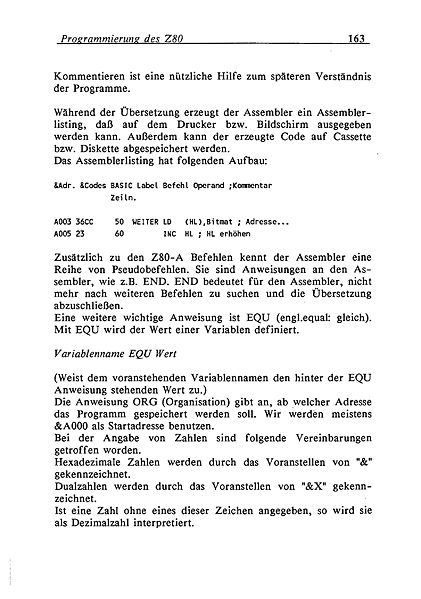 Programmierung des Z80 163

Kommentieren ist eine nützliche Hilfe zum späteren Verständnis der Programme.

Während der Übersetzung erzeugt der Assembler ein Assemblerlisting, daß auf dem Drucker bzw. Bildschirm ausgegeben werden kann. Außerdem kann der erzeugte Code auf Cassette bzw. Diskette abgespeichert werden.
Das Assemblerlisting hat folgenden Aufbau:

&Adr. &Codes BASIC Label Befehl Operand ;Kommentar
Zeiln.

A003 36CC 50 WEITER LD (HL),Bitmat ; Adresse...
A005 23 60 INC HL ; HL erhöhen

Zusätzlich zu den Z80-A Befehlen kennt der Assembler eine Reihe von Pseudobefehlen. Sie sind Anweisungen an den Assembler, wie z.B. END. END bedeutet für den Assembler, nicht mehr nach weiteren Befehlen zu suchen und die Übersetzung abzuschließen.
Eine weitere wichtige Anweisung ist EQU (engl.equal: gleich). Mit EQU wird der Wert einer Variablen definiert.

Variablenname EQU Wert

(Weist dem voranstehenden Variablennamen den hinter der EQU Anweisung stehenden Wert zu.)
Die Anweisung ORG (Organisation) gibt an, ab welcher Adresse das Programm gespeichert werden soll. Wir werden meistens &A000 als Startadresse benutzen.
Bei der Angabe von Zahlen sind folgende Vereinbarungen getroffen worden.
Hexadezimale Zahlen werden durch das Voranstellen von "&" gekennzeichnet.
Dualzahlen werden durch das Voranstellen von "&X" gekennzeichnet.
Ist eine Zahl ohne eines dieser Zeichen angegeben, so wird sie als Dezimalzahl interpretiert.